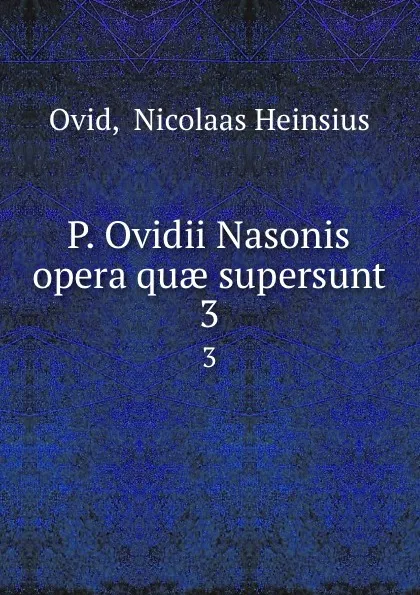 Ovid, Nicolaas Heinsius

P. Ovidii Nasonis opera quæ supersunt 3

3